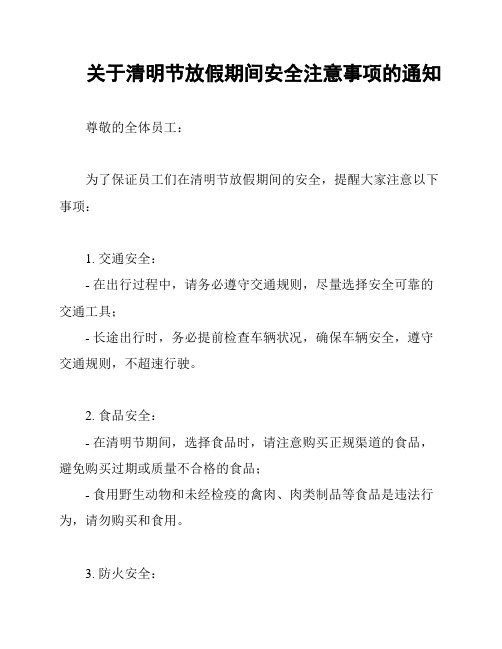 关于清明节放假期间安全注意事项的通知

尊敬的全体员工：

为了保证员工们在清明节放假期间的安全，提醒大家注意以下事项：

1. 交通安全：
- 在出行过程中，请务必遵守交通规则，尽量选择安全可靠的交通工具；
- 长途出行时，务必提前检查车辆状况，确保车辆安全，遵守交通规则，不超速行驶。

2. 食品安全：
- 在清明节期间，选择食品时，请注意购买正规渠道的食品，避免购买过期或质量不合格的食品；
- 食用野生动物和未经检疫的禽肉、肉类制品等食品是违法行为，请勿购买和食用。

3. 防火安全：